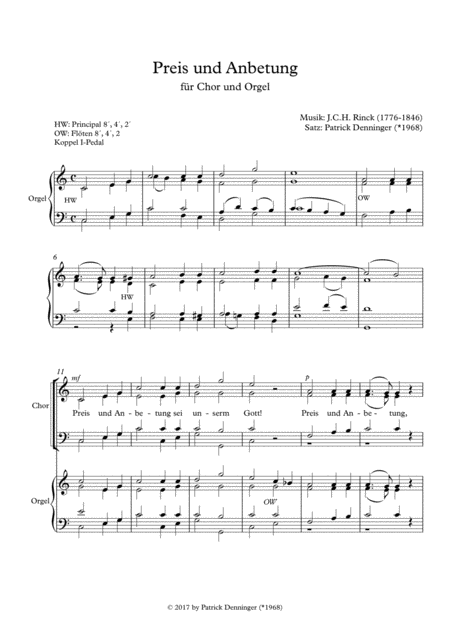 Preis und Anbetung

für Chor und Orgel

HW: Principal 8´, 4´, 2´
OW: Flöten 8´, 4´, 2
Koppel I-Pedal

Musik: J.C.H. Rinck (1776-1846)
Satz: Patrick Denninger (*1968)

Orgel

HW

OW

6

HW

11

mf

p

Chor

Preis und An - be - tung sei un - serm Gott! Preis und An - be - tung,

Orgel

OW

© 2017 by Patrick Denninger (*1968)